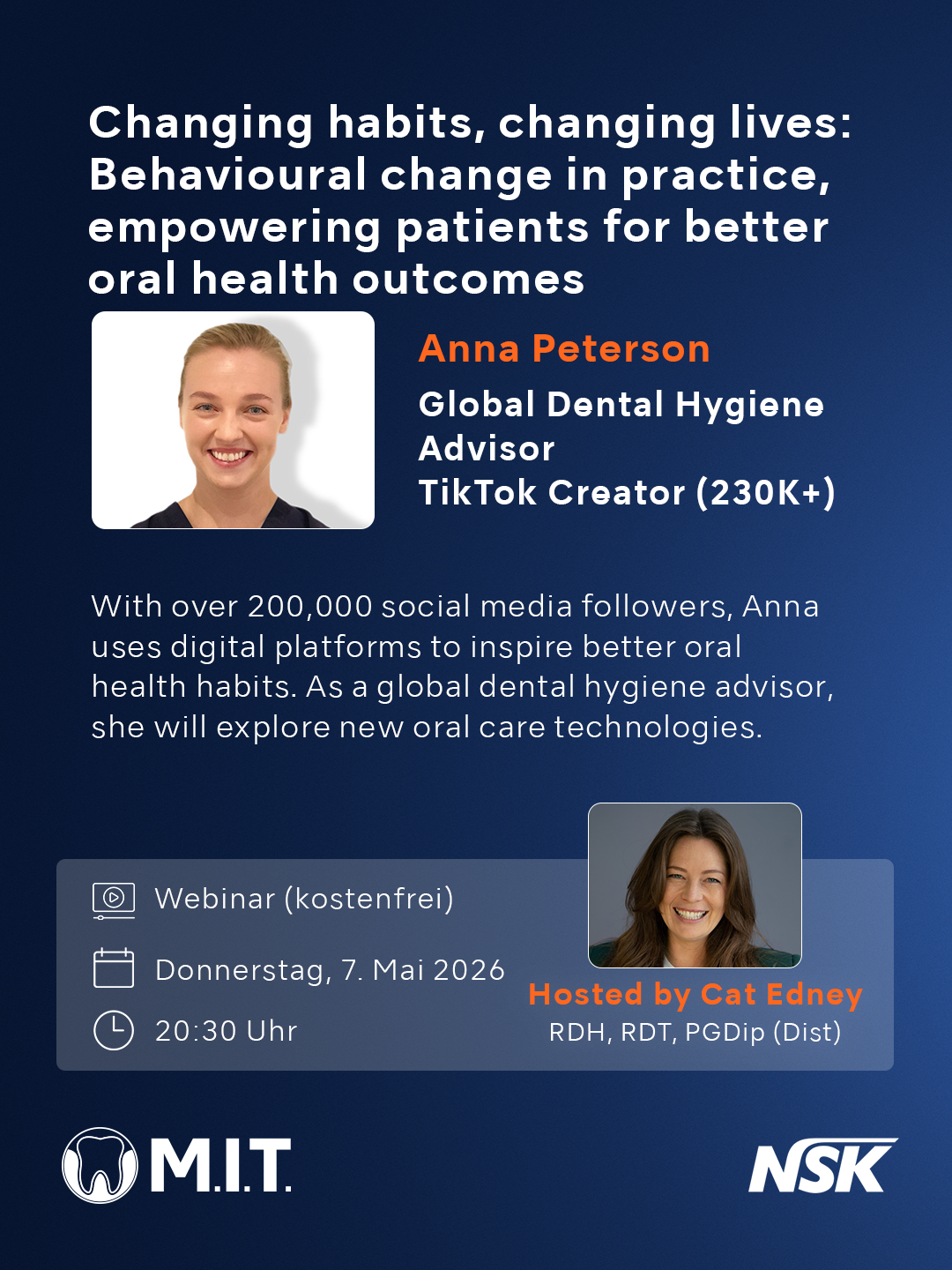 Changing habits, changing lives: Behavioural change in practice, empowering patients for better oral health outcomes

Anna Peterson

Global Dental Hygiene Advisor
TikTok Creator (230K+)

With over 200,000 social media followers, Anna uses digital platforms to inspire better oral health habits. As a global dental hygiene advisor, she will explore new oral care technologies.

Webinar (kostenfrei)

Donnerstag, 7. Mai 2026

20:30 Uhr

Hosted by Cat Edney
RDH, RDT, PGDip (Dist)

M.I.T.

NSK